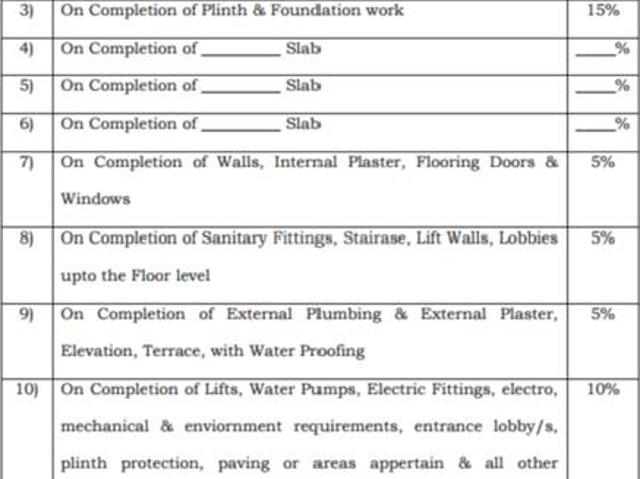 | 3) | On Completion of Plinth & Foundation work | 15% |
|---|---|---|
| 4) | On Completion of ________ Slab | ____% |
| 5) | On Completion of ________ Slab | ____% |
| 6) | On Completion of ________ Slab | ____% |
| 7) | On Completion of Walls, Internal Plaster, Flooring Doors & Windows | 5% |
| 8) | On Completion of Sanitary Fittings, Stairase, Lift Walls, Lobbies upto the Floor level | 5% |
| 9) | On Completion of External Plumbing & External Plaster, Elevation, Terrace, with Water Proofing | 5% |
| 10) | On Completion of Lifts, Water Pumps, Electric Fittings, electro, mechanical & enviornment requirements, entrance lobby/s, plinth protection, paving or areas appertain & all other | 10% |